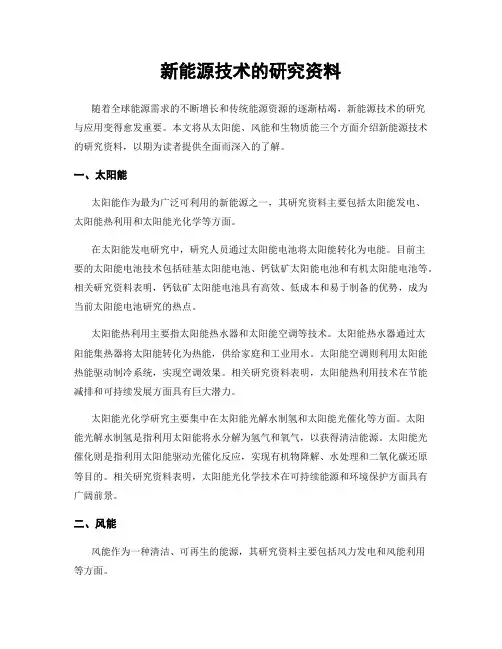 新能源技术的研究资料

随着全球能源需求的不断增长和传统能源资源的逐渐枯竭，新能源技术的研究与应用变得愈发重要。本文将从太阳能、风能和生物质能三个方面介绍新能源技术的研究资料，以期为读者提供全面而深入的了解。

一、太阳能

太阳能作为最为广泛可利用的新能源之一，其研究资料主要包括太阳能发电、太阳能热利用和太阳能光化学等方面。

在太阳能发电研究中，研究人员通过太阳能电池将太阳能转化为电能。目前主要的太阳能电池技术包括硅基太阳能电池、钙钛矿太阳能电池和有机太阳能电池等。相关研究资料表明，钙钛矿太阳能电池具有高效、低成本和易于制备的优势，成为当前太阳能电池研究的热点。

太阳能热利用主要指太阳能热水器和太阳能空调等技术。太阳能热水器通过太阳能集热器将太阳能转化为热能，供给家庭和工业用水。太阳能空调则利用太阳能热能驱动制冷系统，实现空调效果。相关研究资料表明，太阳能热利用技术在节能减排和可持续发展方面具有巨大潜力。

太阳能光化学研究主要集中在太阳能光解水制氢和太阳能光催化等方面。太阳能光解水制氢是指利用太阳能将水分解为氢气和氧气，以获得清洁能源。太阳能光催化则是指利用太阳能驱动光催化反应，实现有机物降解、水处理和二氧化碳还原等目的。相关研究资料表明，太阳能光化学技术在可持续能源和环境保护方面具有广阔前景。

二、风能

风能作为一种清洁、可再生的能源，其研究资料主要包括风力发电和风能利用等方面。